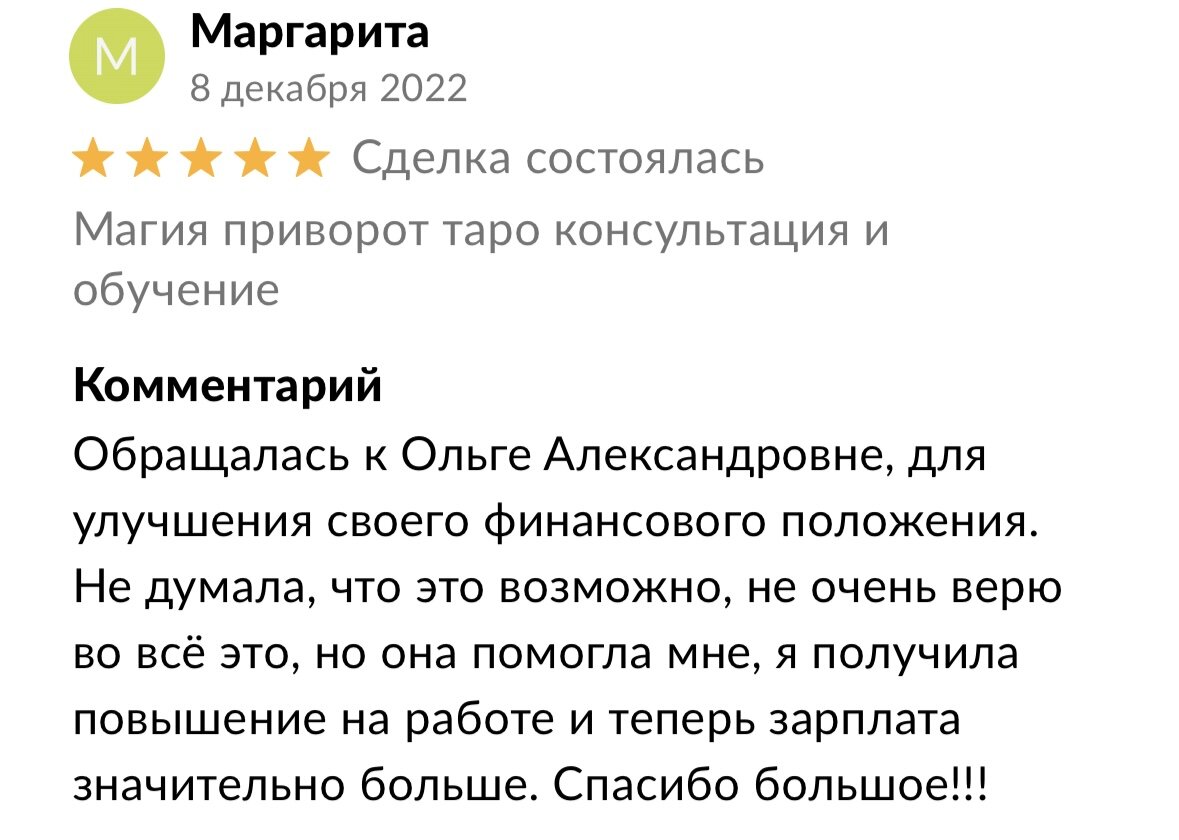 М
Маргарита
8 декабря 2022

Сделка состоялась

Магия приворот таро консультация и обучение

Комментарий
Обращалась к Ольге Александровне, для улучшения своего финансового положения. Не думала, что это возможно, не очень верю во всё это, но она помогла мне, я получила повышение на работе и теперь зарплата значительно больше. Спасибо большое!!!